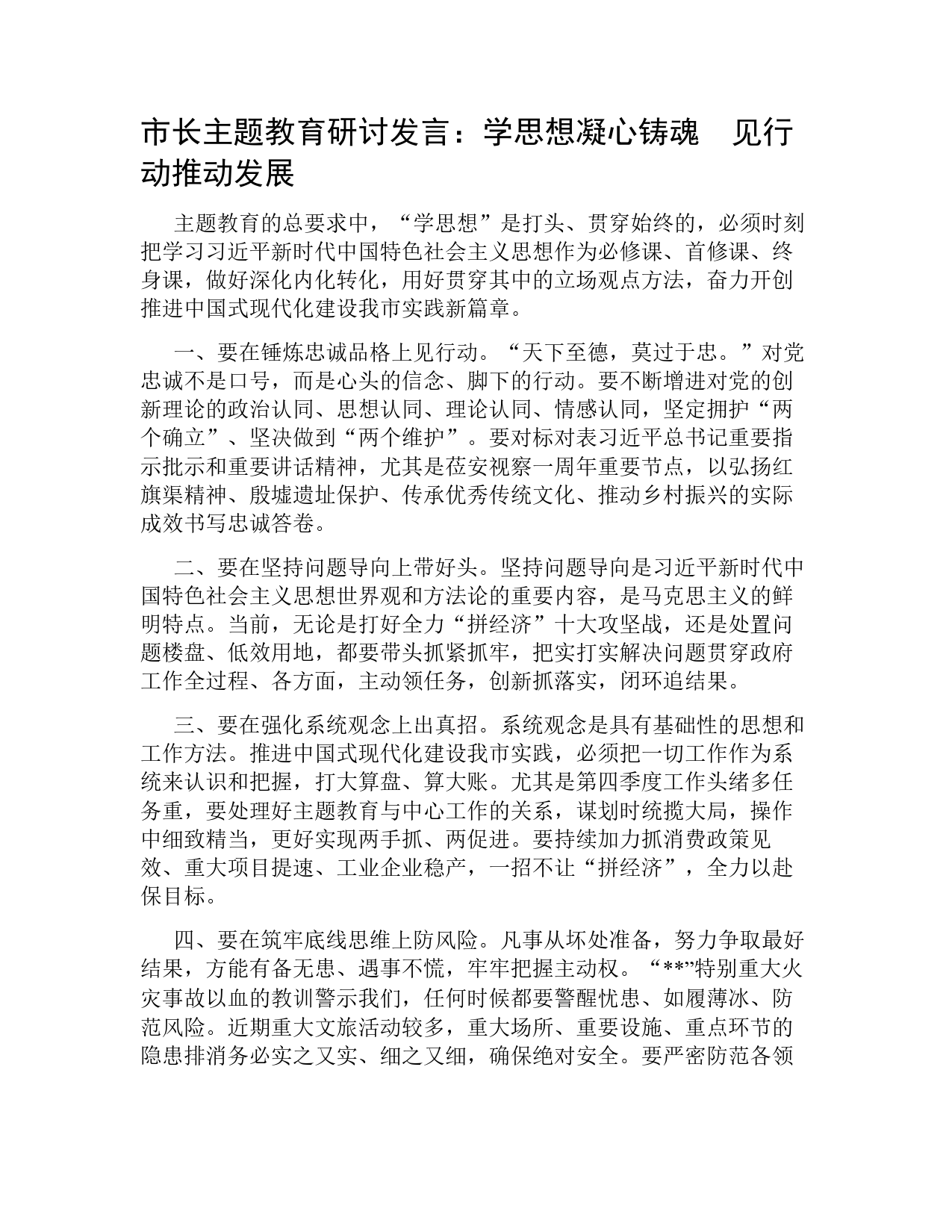 市长主题教育研讨发言：学思想凝心铸魂　见行动推动发展

主题教育的总要求中，“学思想”是打头、贯穿始终的，必须时刻把学习习近平新时代中国特色社会主义思想作为必修课、首修课、终身课，做好深化内化转化，用好贯穿其中的立场观点方法，奋力开创推进中国式现代化建设我市实践新篇章。

一、要在锤炼忠诚品格上见行动。“天下至德，莫过于忠。”对党忠诚不是口号，而是心头的信念、脚下的行动。要不断增进对党的创新理论的政治认同、思想认同、理论认同、情感认同，坚定拥护“两个确立”、坚决做到“两个维护”。要对标对表习近平总书记重要指示批示和重要讲话精神，尤其是莅安视察一周年重要节点，以弘扬红旗渠精神、殷墟遗址保护、传承优秀传统文化、推动乡村振兴的实际成效书写忠诚答卷。

二、要在坚持问题导向上带好头。坚持问题导向是习近平新时代中国特色社会主义思想世界观和方法论的重要内容，是马克思主义的鲜明特点。当前，无论是打好全力“拼经济”十大攻坚战，还是处置问题楼盘、低效用地，都要带头抓紧抓牢，把实打实解决问题贯穿政府工作全过程、各方面，主动领任务，创新抓落实，闭环追结果。

三、要在强化系统观念上出真招。系统观念是具有基础性的思想和工作方法。推进中国式现代化建设我市实践，必须把一切工作作为系统来认识和把握，打大算盘、算大账。尤其是第四季度工作头绪多任务重，要处理好主题教育与中心工作的关系，谋划时统揽大局，操作中细致精当，更好实现两手抓、两促进。要持续加力抓消费政策见效、重大项目提速、工业企业稳产，一招不让“拼经济”，全力以赴保目标。

四、要在筑牢底线思维上防风险。凡事从坏处准备，努力争取最好结果，方能有备无患、遇事不慌，牢牢把握主动权。“**”特别重大火灾事故以血的教训警示我们，任何时候都要警醒忧患、如履薄冰、防范风险。近期重大文旅活动较多，重大场所、重要设施、重点环节的隐患排消务必实之又实、细之又细，确保绝对安全。要严密防范各领